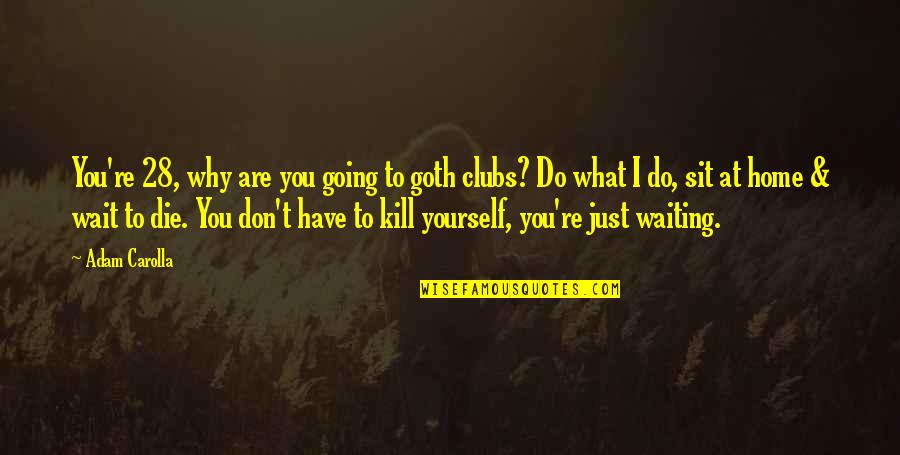 You're 28, why are you going to goth clubs? Do what I do, sit at home & wait to die. You don't have to kill yourself, you're just waiting.

~ Adam Carolla

WISEFAMOUSQUOTES.COM